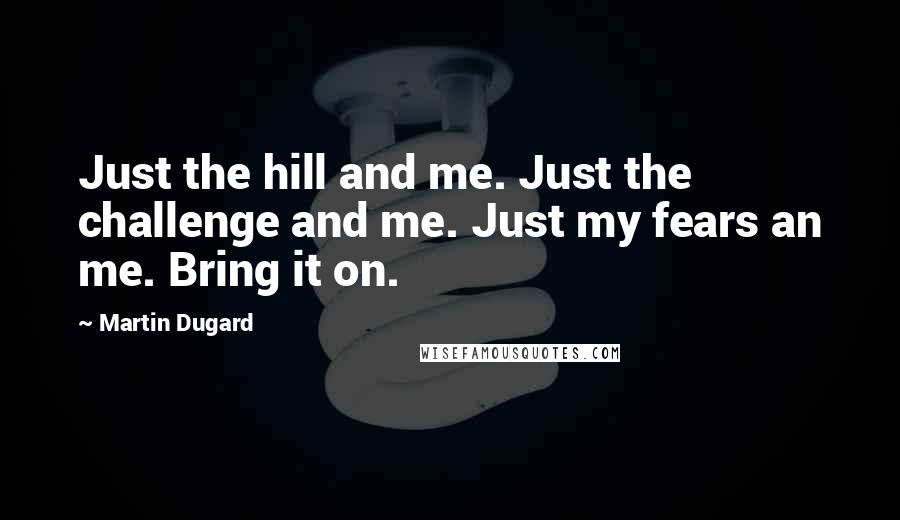 Just the hill and me. Just the challenge and me. Just my fears an me. Bring it on.

~ Martin Dugard

WISEFAMOUSQUOTES.COM